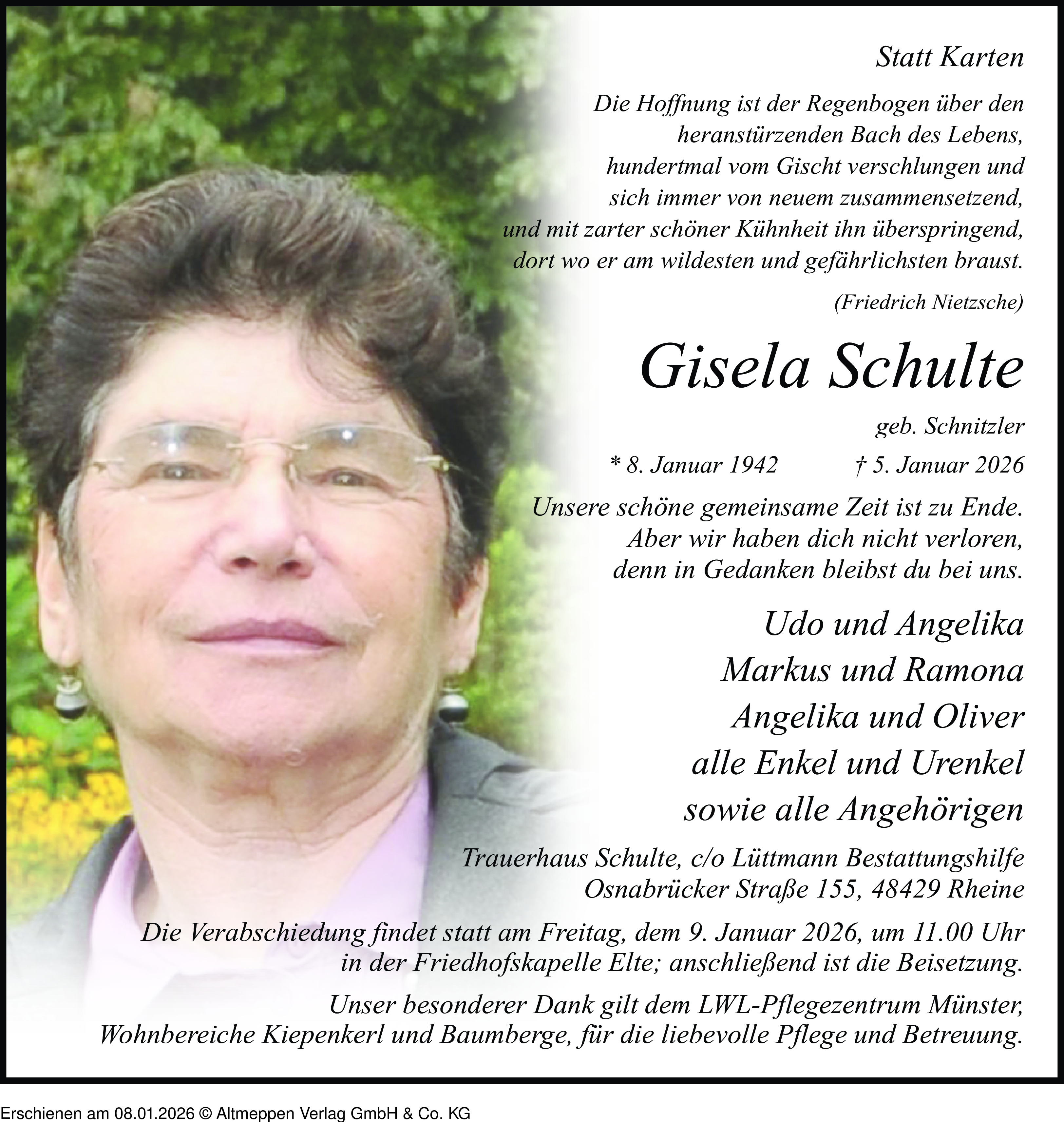 Statt Karten

Die Hoffnung ist der Regenbogen über den heranstürzenden Bach des Lebens, hundertmal vom Gischt verschlungen und sich immer von neuem zusammensetzend, und mit zarter schöner Kühnheit ihn überspringend, dort wo er am wildesten und gefährlichsten braust.

(Friedrich Nietzsche)

Gisela Schulte

geb. Schnitzler

* 8. Januar 1942 † 5. Januar 2026

Unsere schöne gemeinsame Zeit ist zu Ende. Aber wir haben dich nicht verloren, denn in Gedanken bleibst du bei uns.

Udo und Angelika
Markus und Ramona
Angelika und Oliver
alle Enkel und Urenkel
sowie alle Angehörigen

Trauerhaus Schulte, c/o Lüttmann Bestattungshilfe
Osnabrücker Straße 155, 48429 Rheine

Die Verabschiedung findet statt am Freitag, dem 9. Januar 2026, um 11.00 Uhr in der Friedhofskapelle Elte; anschließend ist die Beisetzung.

Unser besonderer Dank gilt dem LWL-Pflegezentrum Münster, Wohnbereiche Kiepenkerl und Baumberge, für die liebevolle Pflege und Betreuung.

Erschienen am 08.01.2026 © Altmeppen Verlag GmbH & Co. KG